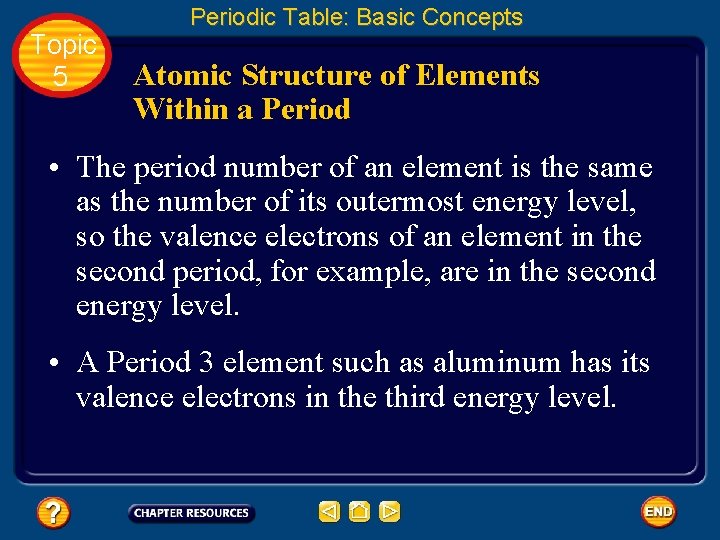 Periodic Table: Basic Concepts

Topic 5

Atomic Structure of Elements Within a Period

• The period number of an element is the same as the number of its outermost energy level, so the valence electrons of an element in the second period, for example, are in the second energy level.

• A Period 3 element such as aluminum has its valence electrons in the third energy level.

?

CHAPTER RESOURCES

END